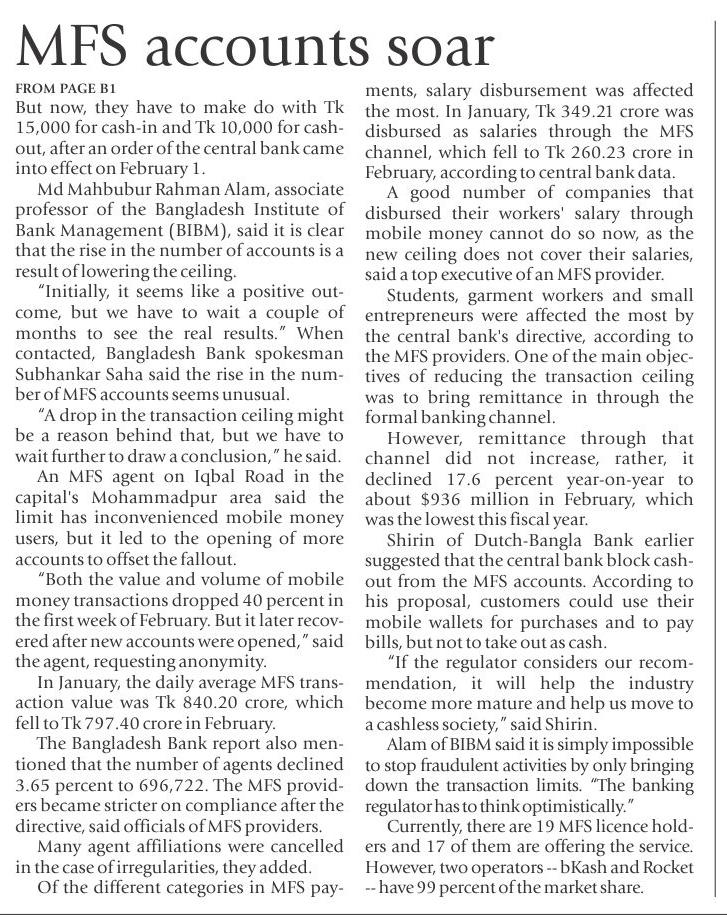 MFS accounts soar

FROM PAGE B1
But now, they have to make do with Tk 15,000 for cash-in and Tk 10,000 for cash-out, after an order of the central bank came into effect on February 1.

Md Mahbubur Rahman Alam, associate professor of the Bangladesh Institute of Bank Management (BIBM), said it is clear that the rise in the number of accounts is a result of lowering the ceiling.

"Initially, it seems like a positive outcome, but we have to wait a couple of months to see the real results." When contacted, Bangladesh Bank spokesman Subhankar Saha said the rise in the number of MFS accounts seems unusual.

"A drop in the transaction ceiling might be a reason behind that, but we have to wait further to draw a conclusion," he said.

An MFS agent on Iqbal Road in the capital's Mohammadpur area said the limit has inconvenienced mobile money users, but it led to the opening of more accounts to offset the fallout.

"Both the value and volume of mobile money transactions dropped 40 percent in the first week of February. But it later recovered after new accounts were opened," said the agent, requesting anonymity.

In January, the daily average MFS transaction value was Tk 840.20 crore, which fell to Tk 797.40 crore in February.

The Bangladesh Bank report also mentioned that the number of agents declined 3.65 percent to 696,722. The MFS providers became stricter on compliance after the directive, said officials of MFS providers.

Many agent affiliations were cancelled in the case of irregularities, they added.

Of the different categories in MFS payments, salary disbursement was affected the most. In January, Tk 349.21 crore was disbursed as salaries through the MFS channel, which fell to Tk 260.23 crore in February, according to central bank data.

A good number of companies that disbursed their workers' salary through mobile money cannot do so now, as the new ceiling does not cover their salaries, said a top executive of an MFS provider.

Students, garment workers and small entrepreneurs were affected the most by the central bank's directive, according to the MFS providers. One of the main objectives of reducing the transaction ceiling was to bring remittance in through the formal banking channel.

However, remittance through that channel did not increase, rather, it declined 17.6 percent year-on-year to about $936 million in February, which was the lowest this fiscal year.

Shirin of Dutch-Bangla Bank earlier suggested that the central bank block cash-out from the MFS accounts. According to his proposal, customers could use their mobile wallets for purchases and to pay bills, but not to take out as cash.

"If the regulator considers our recommendation, it will help the industry become more mature and help us move to a cashless society," said Shirin.

Alam of BIBM said it is simply impossible to stop fraudulent activities by only bringing down the transaction limits. "The banking regulator has to think optimistically."

Currently, there are 19 MFS licence holders and 17 of them are offering the service. However, two operators -- bKash and Rocket -- have 99 percent of the market share.